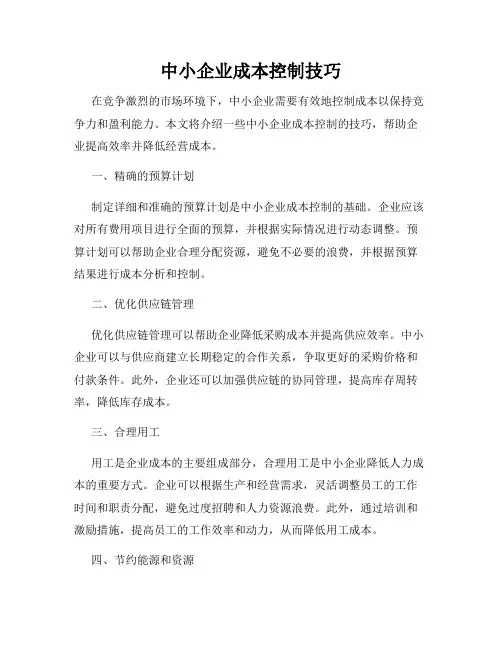 中小企业成本控制技巧

在竞争激烈的市场环境下，中小企业需要有效地控制成本以保持竞争力和盈利能力。本文将介绍一些中小企业成本控制的技巧，帮助企业提高效率并降低经营成本。

一、精确的预算计划

制定详细和准确的预算计划是中小企业成本控制的基础。企业应该对所有费用项目进行全面的预算，并根据实际情况进行动态调整。预算计划可以帮助企业合理分配资源，避免不必要的浪费，并根据预算结果进行成本分析和控制。

二、优化供应链管理

优化供应链管理可以帮助企业降低采购成本并提高供应效率。中小企业可以与供应商建立长期稳定的合作关系，争取更好的采购价格和付款条件。此外，企业还可以加强供应链的协同管理，提高库存周转率，降低库存成本。

三、合理用工

用工是企业成本的主要组成部分，合理用工是中小企业降低人力成本的重要方式。企业可以根据生产和经营需求，灵活调整员工的工作时间和职责分配，避免过度招聘和人力资源浪费。此外，通过培训和激励措施，提高员工的工作效率和动力，从而降低用工成本。

四、节约能源和资源